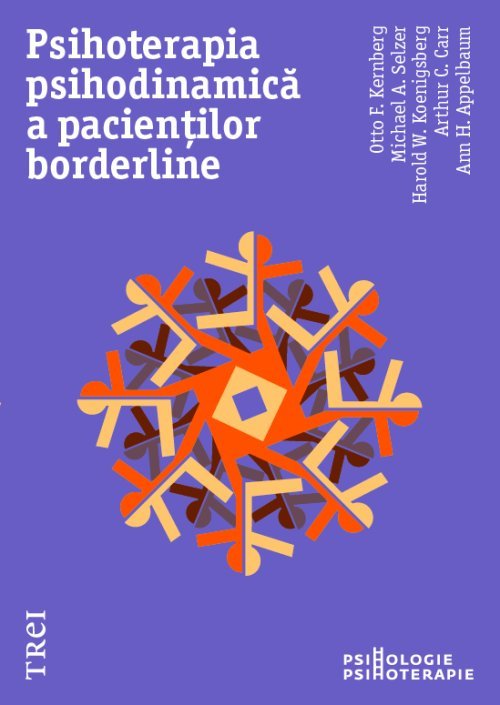 Psihoterapia psihodinamică a pacienților borderline

Otto F. Kernberg
Michael A. Selzer
Harold W. Koenigsberg
Arthur C. Carr
Ann H. Appelbaum

TREI

PSIHOLOGIE
PSIHOTERAPIE